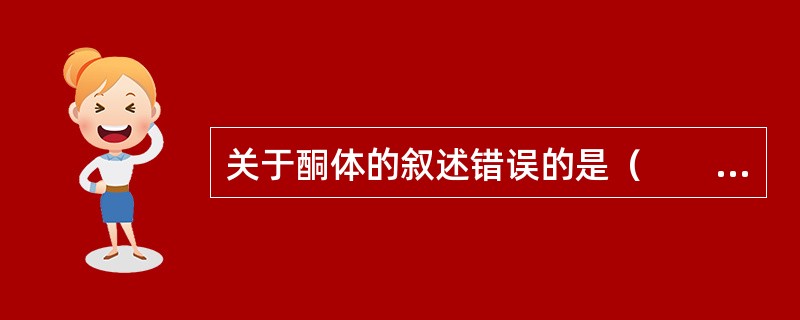 关于酮体的叙述错误的是（　　...